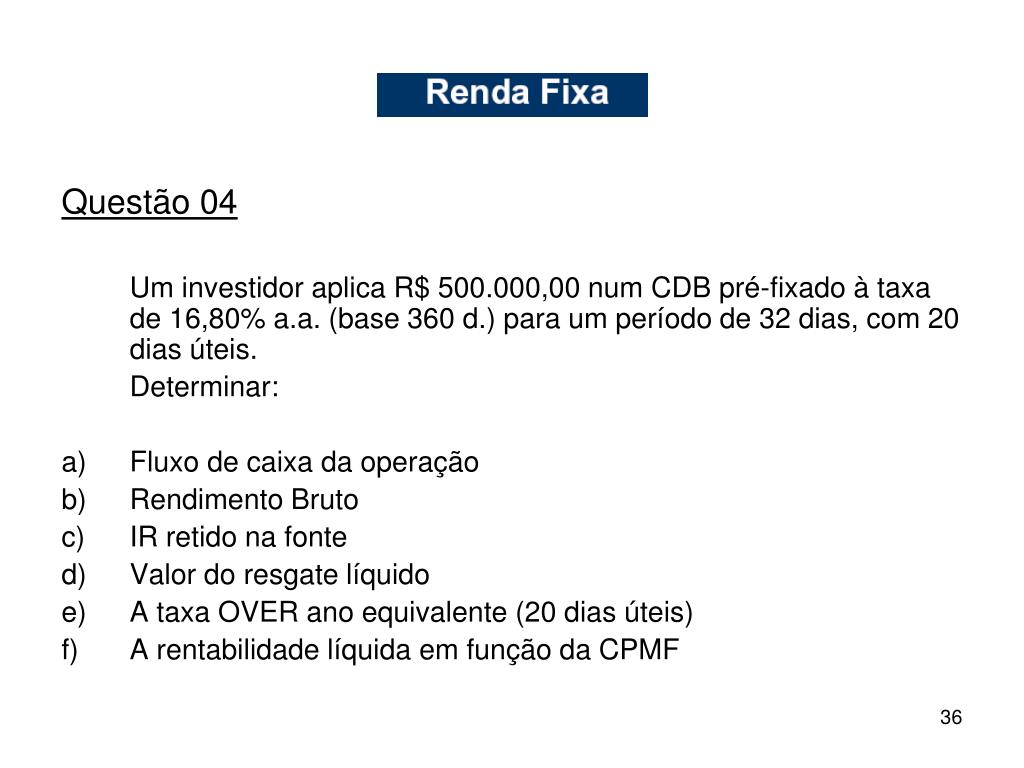 Renda Fixa

Questão 04

Um investidor aplica R$ 500.000,00 num CDB pré-fixado à taxa de 16,80% a.a. (base 360 d.) para um período de 32 dias, com 20 dias úteis.

Determinar:

a) Fluxo de caixa da operação
b) Rendimento Bruto
c) IR retido na fonte
d) Valor do resgate líquido
e) A taxa OVER ano equivalente (20 dias úteis)
f) A rentabilidade líquida em função da CPMF

36